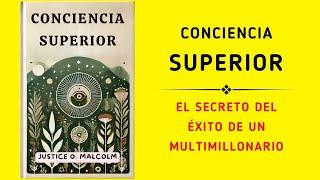 CONCIENCIA SUPERIOR

JUSTICE O. MALCOLM

CONCIENCIA SUPERIOR

EL SECRETO DEL ÉXITO DE UN MULTIMILLONARIO